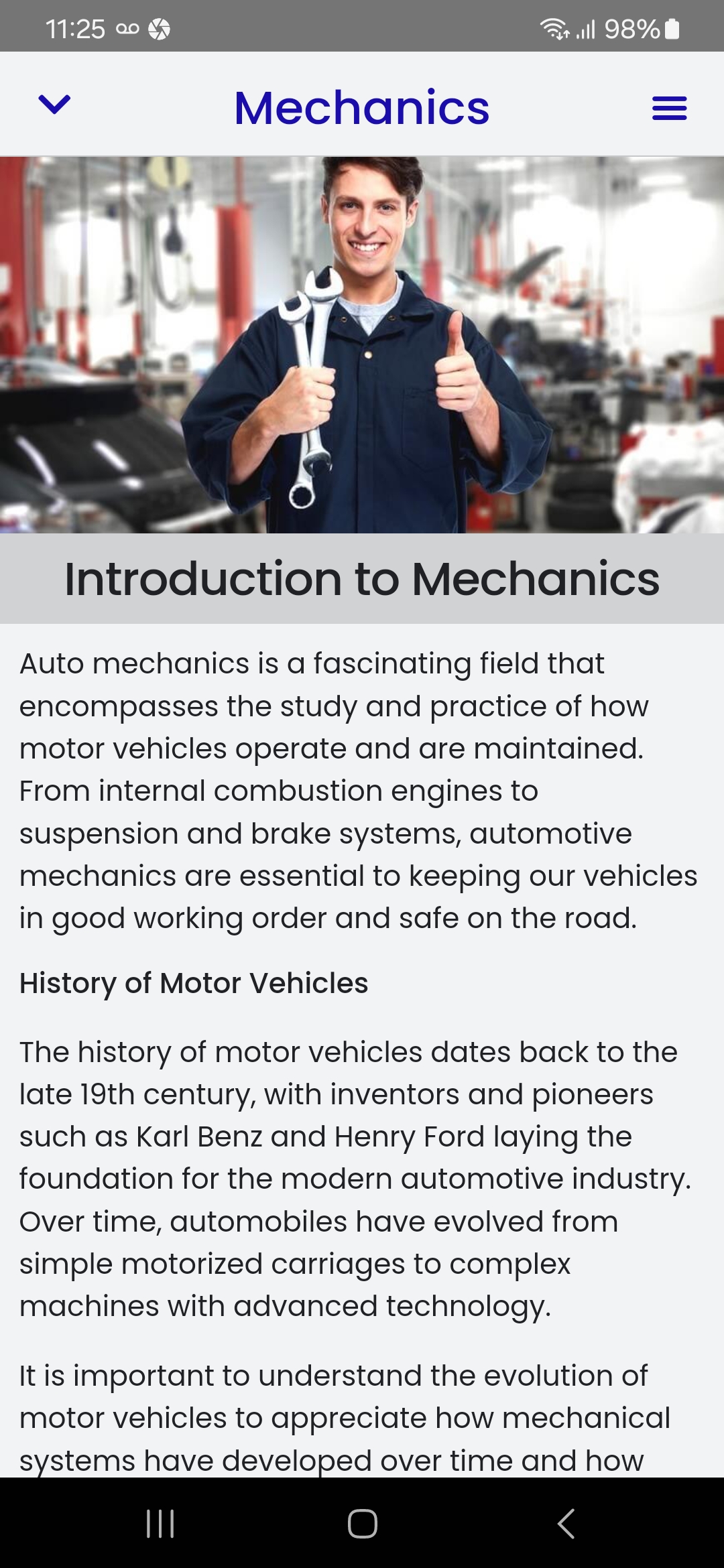 11:25 98%

Mechanics

Introduction to Mechanics

Auto mechanics is a fascinating field that encompasses the study and practice of how motor vehicles operate and are maintained. From internal combustion engines to suspension and brake systems, automotive mechanics are essential to keeping our vehicles in good working order and safe on the road.

History of Motor Vehicles

The history of motor vehicles dates back to the late 19th century, with inventors and pioneers such as Karl Benz and Henry Ford laying the foundation for the modern automotive industry. Over time, automobiles have evolved from simple motorized carriages to complex machines with advanced technology.

It is important to understand the evolution of motor vehicles to appreciate how mechanical systems have developed over time and how